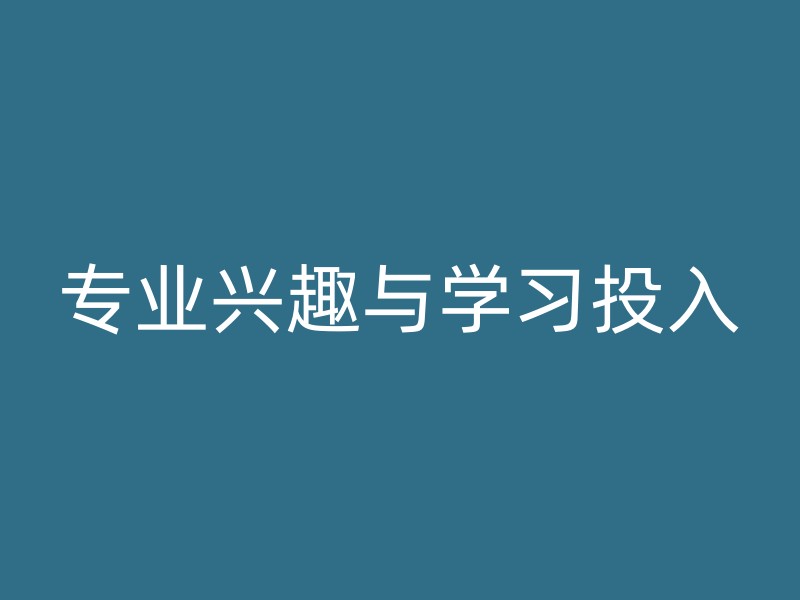 专业兴趣与学习投入